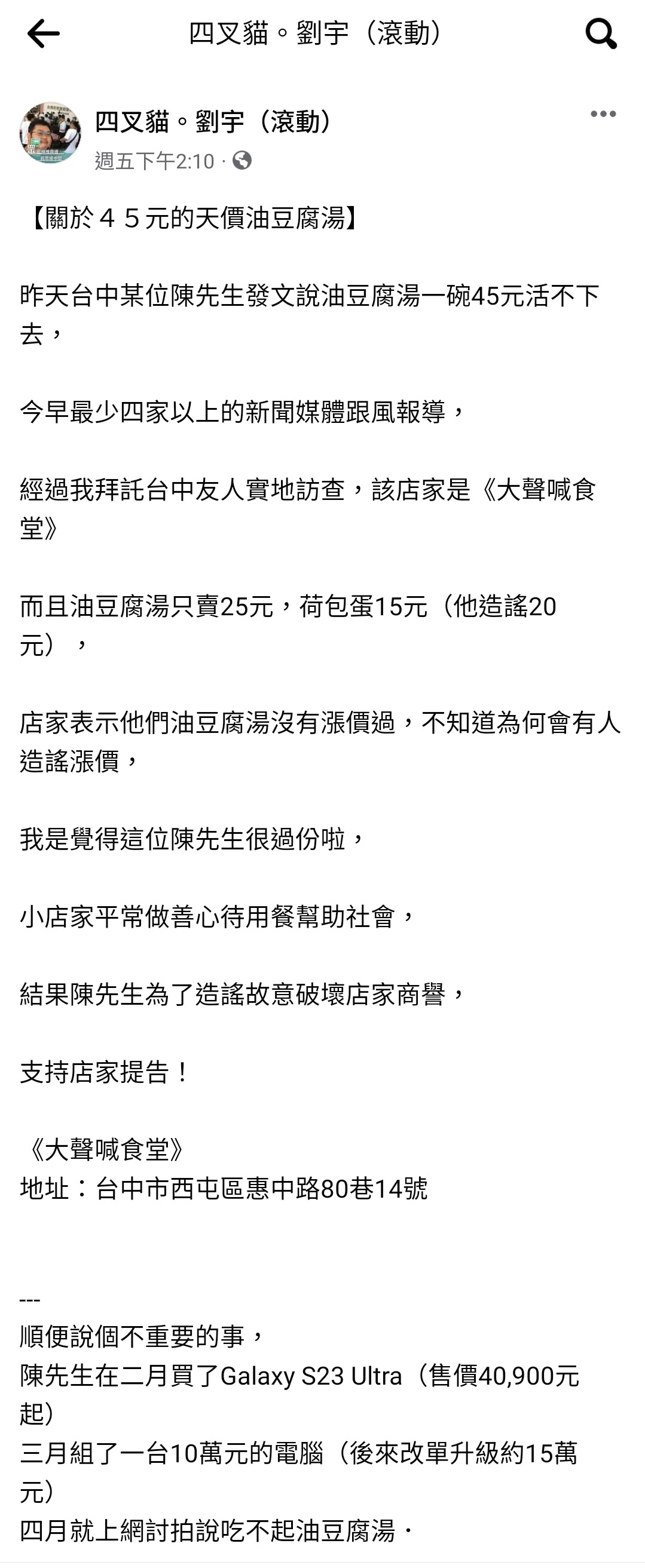 四叉貓。劉宇（滾動）

四叉貓。劉宇（滾動）
週五下午2:10 ·

【關於４５元的天價油豆腐湯】

昨天台中某位陳先生發文說油豆腐湯一碗45元活不下去，

今早最少四家以上的新聞媒體跟風報導，

經過我拜託台中友人實地訪查，該店家是《大聲喊食堂》

而且油豆腐湯只賣25元，荷包蛋15元（他造謠20元），

店家表示他們油豆腐湯沒有漲價過，不知道為何會有人造謠漲價，

我是覺得這位陳先生很過份啦，

小店家平常做善心待用餐幫助社會，

結果陳先生為了造謠故意破壞店家商譽，

支持店家提告！

《大聲喊食堂》
地址：台中市西屯區惠中路80巷14號

---
順便說個不重要的事，
陳先生在二月買了Galaxy S23 Ultra（售價40,900元起）
三月組了一台10萬元的電腦（後來改單升級約15萬元）
四月就上網討拍說吃不起油豆腐湯．